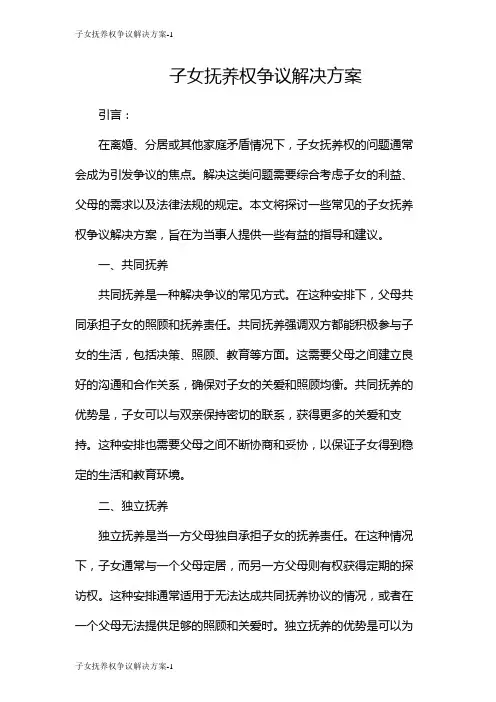 子女抚养权争议解决方案-1

子女抚养权争议解决方案

引言：

在离婚、分居或其他家庭矛盾情况下，子女抚养权的问题通常会成为引发争议的焦点。解决这类问题需要综合考虑子女的利益、父母的需求以及法律法规的规定。本文将探讨一些常见的子女抚养权争议解决方案，旨在为当事人提供一些有益的指导和建议。

一、共同抚养

共同抚养是一种解决争议的常见方式。在这种安排下，父母共同承担子女的照顾和抚养责任。共同抚养强调双方都能积极参与子女的生活，包括决策、照顾、教育等方面。这需要父母之间建立良好的沟通和合作关系，确保对子女的关爱和照顾均衡。共同抚养的优势是，子女可以与双亲保持密切的联系，获得更多的关爱和支持。这种安排也需要父母之间不断协商和妥协，以保证子女得到稳定的生活和教育环境。

二、独立抚养

独立抚养是当一方父母独自承担子女的抚养责任。在这种情况下，子女通常与一个父母定居，而另一方父母则有权获得定期的探访权。这种安排通常适用于无法达成共同抚养协议的情况，或者在一个父母无法提供足够的照顾和关爱时。独立抚养的优势是可以为

子女抚养权争议解决方案-1